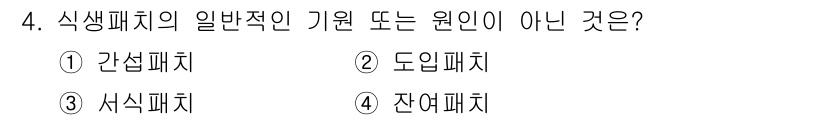 4. 식생패치의 일반적인 기원 또는 원인이 아닌 것은?

① 간섭패치
② 도입패치
③ 서식패치
④ 잔여패치